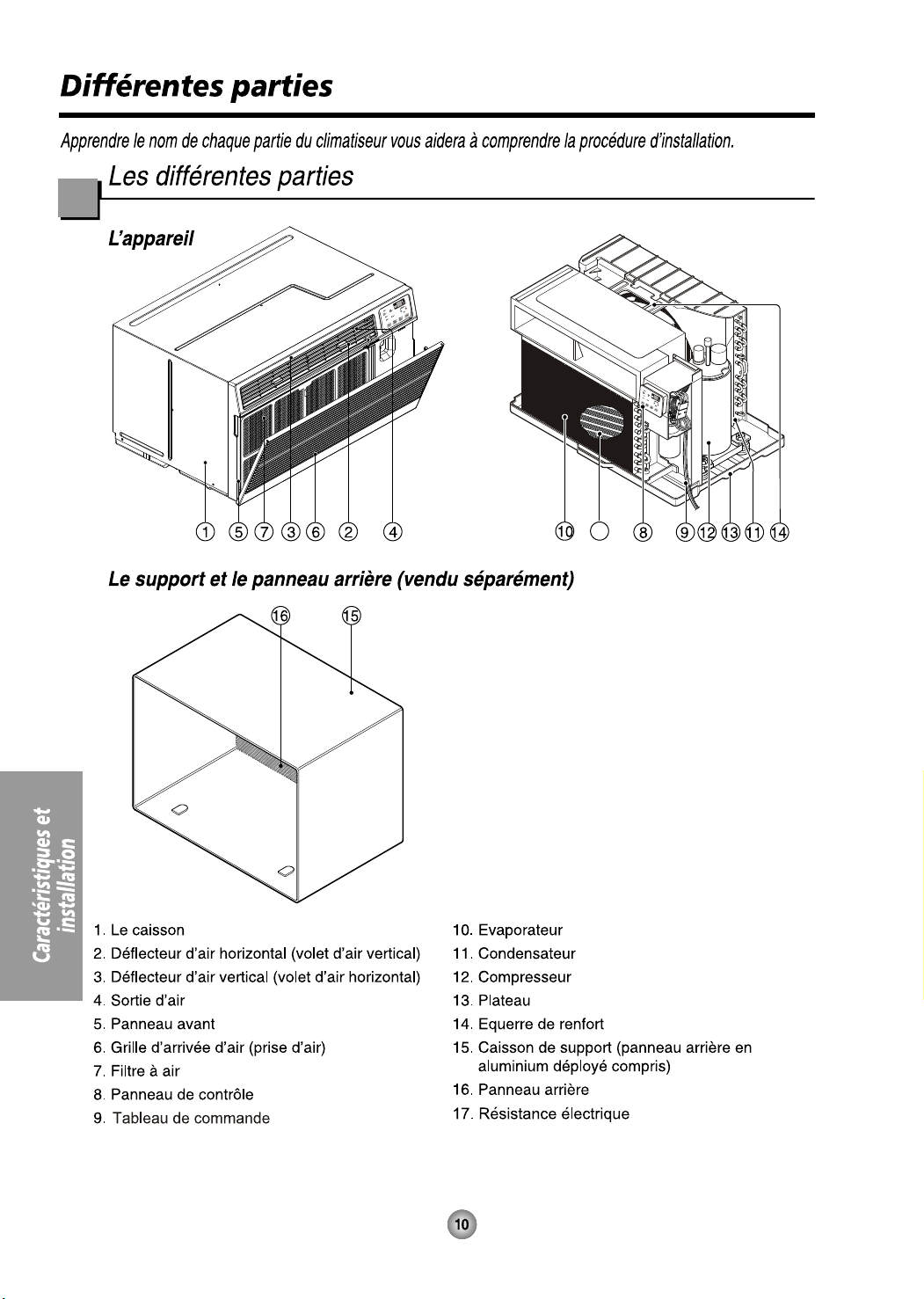 Différentes parties

Apprendre le nom de chaque partie du climatiseur vous aidera à comprendre la procédure d'installation.

Les différentes parties

L'appareil

① ⑤ ⑦ ③ ⑥ ② ④

⑩ ⑧ ⑨ ⑫ ⑬ ⑪ ⑭

Le support et le panneau arrière (vendu séparément)

⑯ ⑮

Caractéristiques et installation

1. Le caisson
2. Déflecteur d'air horizontal (volet d'air vertical)
3. Déflecteur d'air vertical (volet d'air horizontal)
4. Sortie d'air
5. Panneau avant
6. Grille d'arrivée d'air (prise d'air)
7. Filtre à air
8. Panneau de contrôle
9. Tableau de commande

10. Evaporateur
11. Condensateur
12. Compresseur
13. Plateau
14. Equerre de renfort
15. Caisson de support (panneau arrière en aluminium déployé compris)
16. Panneau arrière
17. Résistance électrique

10